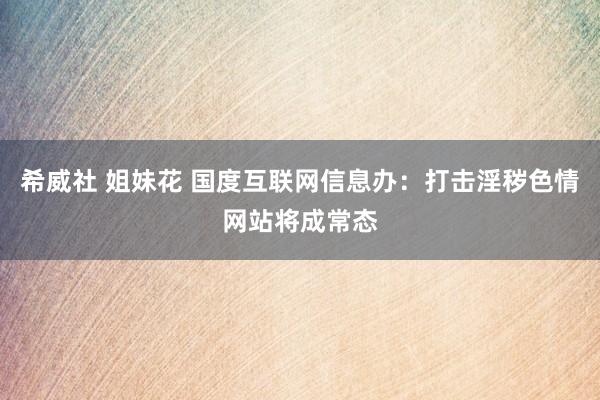 希威社 姐妹花 国度互联网信息办：打击淫秽色情网站将成常态